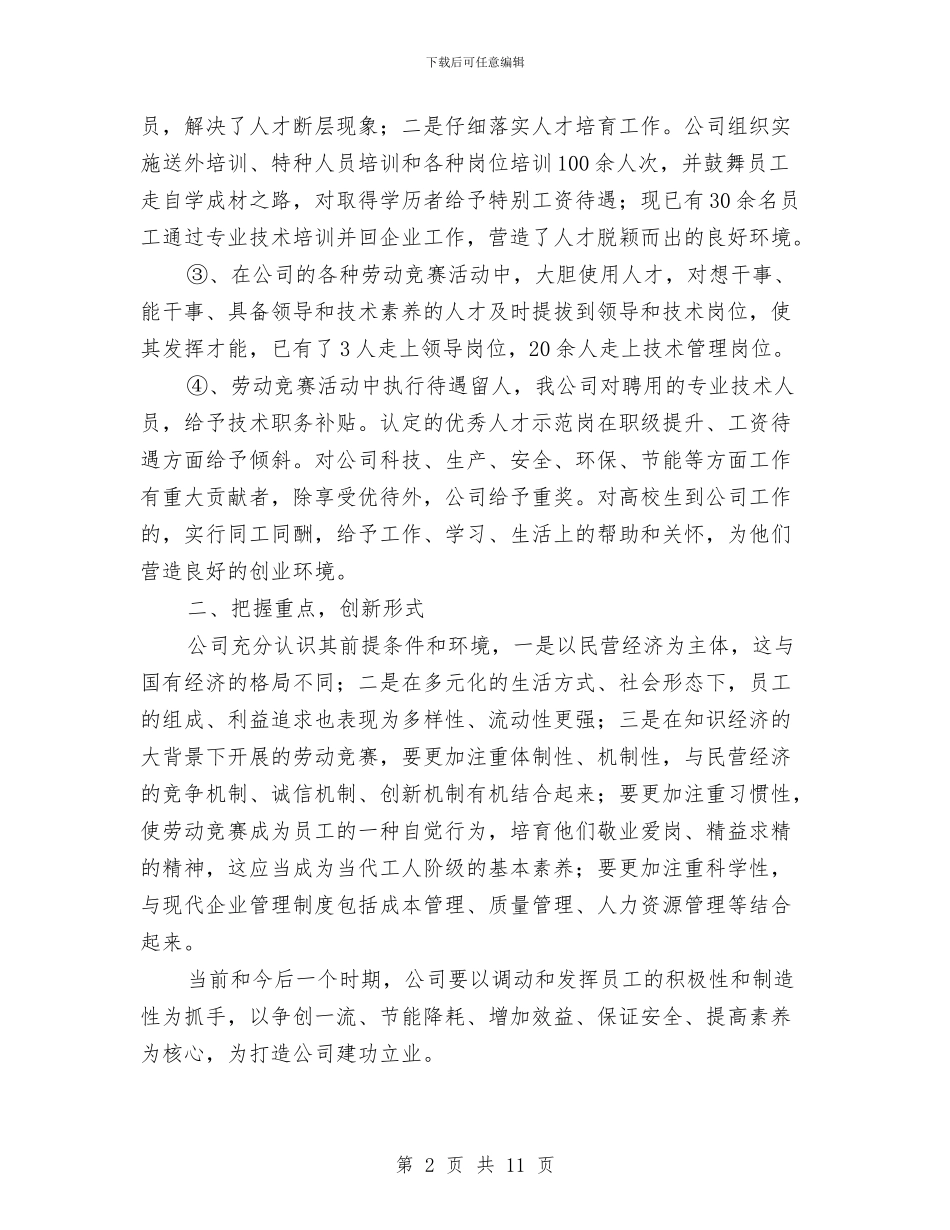 下载后可任意编辑

员，解决了人才断层现象；二是仔细落实人才培育工作。公司组织实施送外培训、特种人员培训和各种岗位培训100余人次，并鼓舞员工走自学成材之路，对取得学历者给予特别工资待遇；现已有30余名员工通过专业技术培训并回企业工作，营造了人才脱颖而出的良好环境。

③、在公司的各种劳动竞赛活动中，大胆使用人才，对想干事、能干事、具备领导和技术素养的人才及时提拔到领导和技术岗位，使其发挥才能，已有了3人走上领导岗位，20余人走上技术管理岗位。

④、劳动竞赛活动中执行待遇留人，我公司对聘用的专业技术人员，给予技术职务补贴。认定的优秀人才示范岗在职级提升、工资待遇方面给予倾斜。对公司科技、生产、安全、环保、节能等方面工作有重大贡献者，除享受优待外，公司给予重奖。对高校生到公司工作的，实行同工同酬，给予工作、学习、生活上的帮助和关怀，为他们营造良好的创业环境。

二、把握重点，创新形式

公司充分认识其前提条件和环境，一是以民营经济为主体，这与国有经济的格局不同；二是在多元化的生活方式、社会形态下，员工的组成、利益追求也表现为多样性、流动性更强；三是在知识经济的大背景下开展的劳动竞赛，要更加注重体制性、机制性，与民营经济的竞争机制、诚信机制、创新机制有机结合起来；要更加注重习惯性，使劳动竞赛成为员工的一种自觉行为，培育他们敬业爱岗、精益求精的精神，这应当成为当代工人阶级的基本素养；要更加注重科学性，与现代企业管理制度包括成本管理、质量管理、人力资源管理等结合起来。

当前和今后一个时期，公司要以调动和发挥员工的积极性和制造性为抓手，以争创一流、节能降耗、增加效益、保证安全、提高素养为核心，为打造公司建功立业。

第 2 页 共 11 页